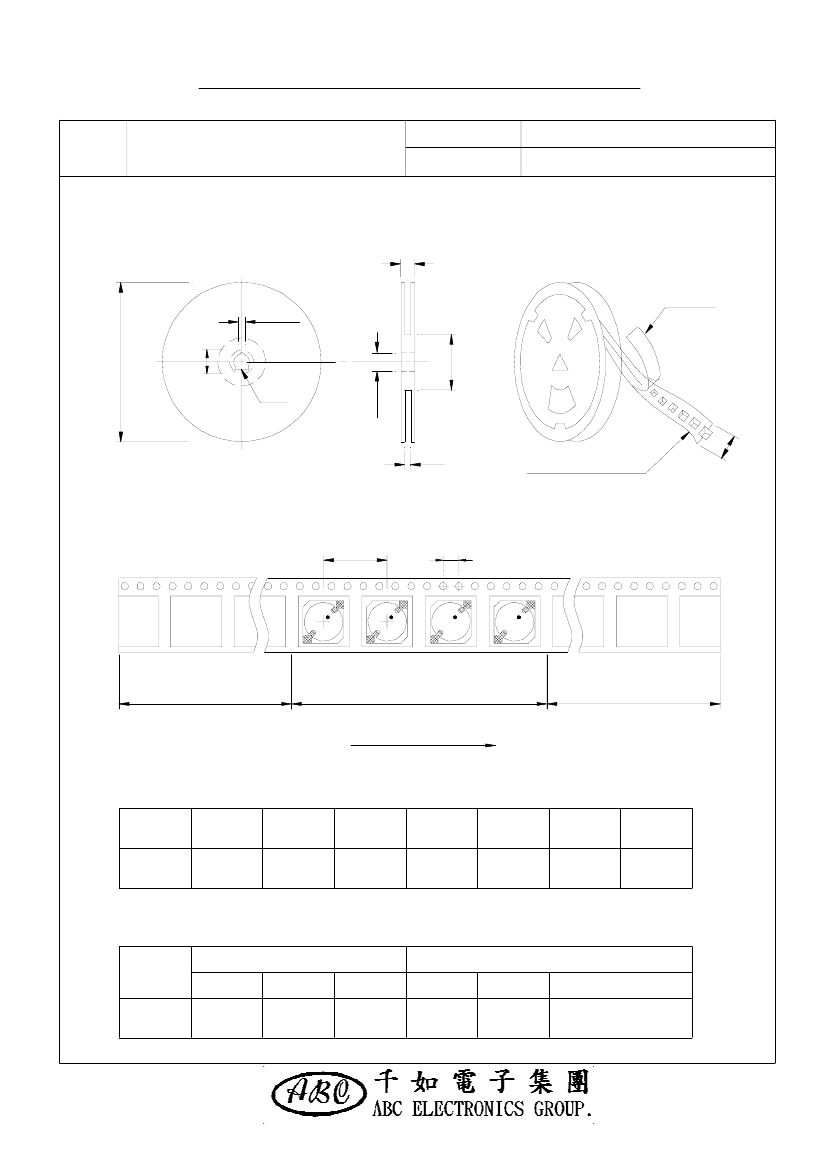 ABC
千如電子集團
ABC ELECTRONICS GROUP.